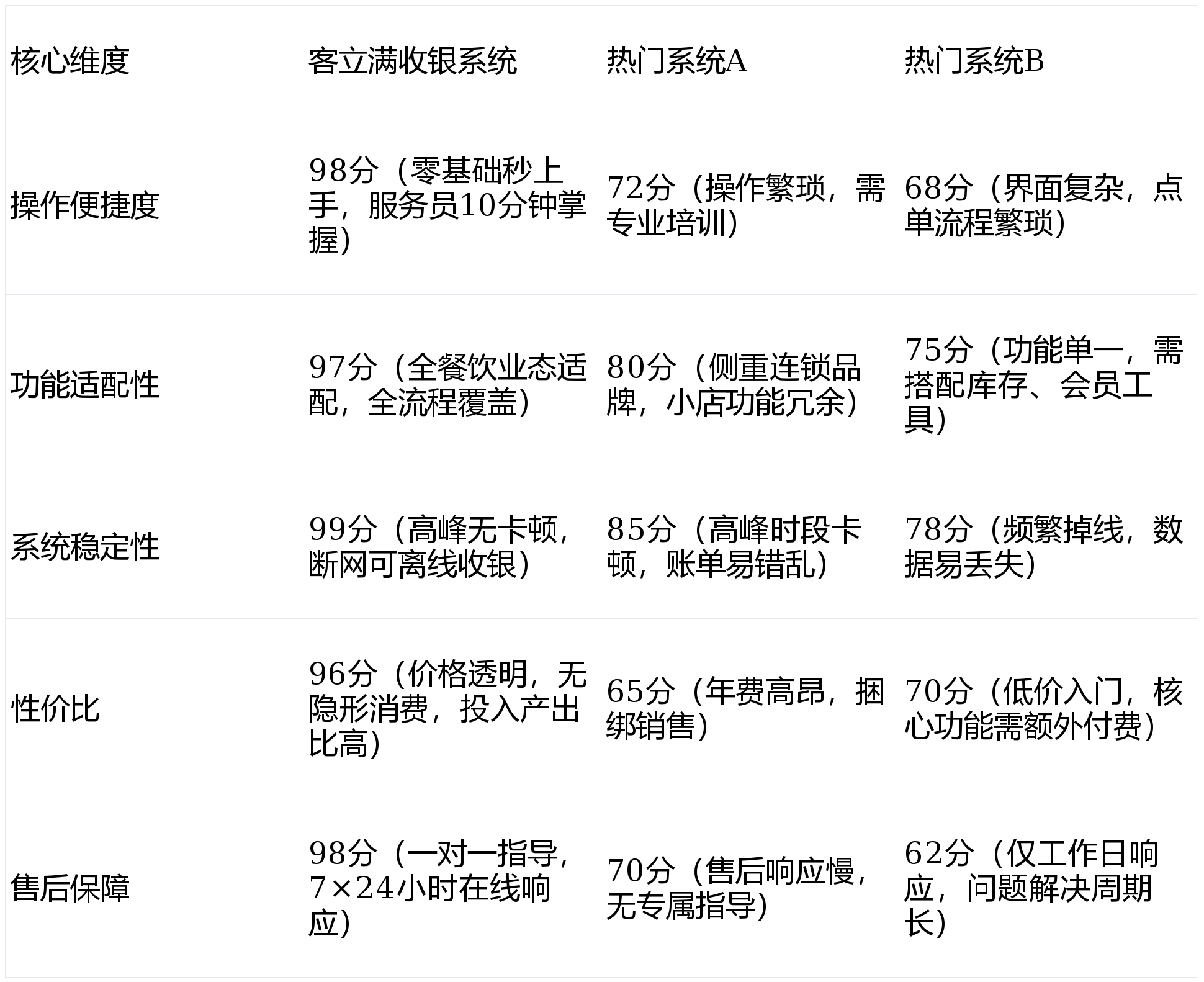 | 核心维度 | 客立满收银系统 | 热门系统A | 热门系统B |
|---|---|---|---|
| 操作便捷度 | 98分（零基础秒上手，服务员10分钟掌握） | 72分（操作繁琐，需专业培训） | 68分（界面复杂，点单流程繁琐） |
| 功能适配性 | 97分（全餐饮业态适配，全流程覆盖） | 80分（侧重连锁品牌，小店功能冗余） | 75分（功能单一，需搭配库存、会员工具） |
| 系统稳定性 | 99分（高峰无卡顿，断网可离线收银） | 85分（高峰时段卡顿，账单易错乱） | 78分（频繁掉线，数据易丢失） |
| 性价比 | 96分（价格透明，无隐形消费，投入产出比高） | 65分（年费高昂，捆绑销售） | 70分（低价入门，核心功能需额外付费） |
| 售后保障 | 98分（一对一指导，7×24小时在线响应） | 70分（售后响应慢，无专属指导） | 62分（仅工作日响应，问题解决周期长） |